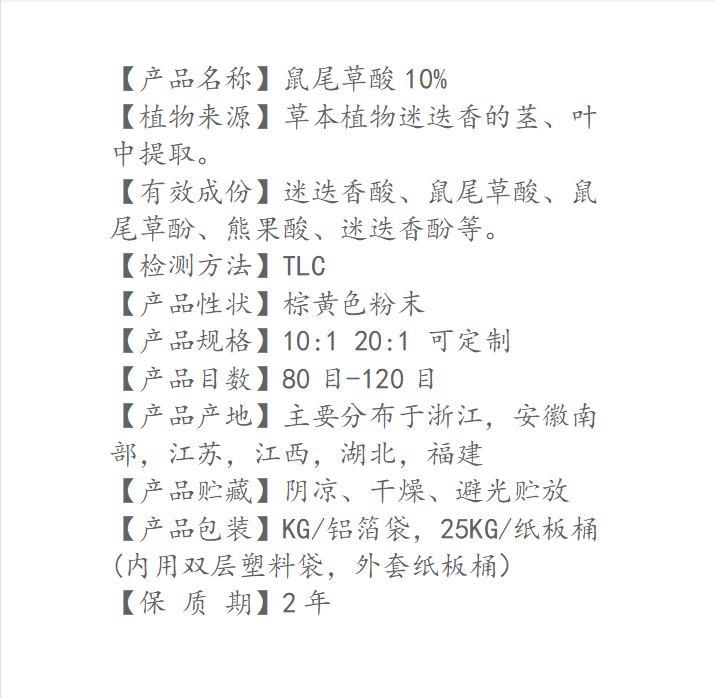 【产品名称】鼠尾草酸10%

【植物来源】草本植物迷迭香的茎、叶中提取。

【有效成份】迷迭香酸、鼠尾草酸、鼠尾草酚、熊果酸、迷迭香酚等。

【检测方法】TLC

【产品性状】棕黄色粉末

【产品规格】10:1 20:1 可定制

【产品目数】80目-120目

【产品产地】主要分布于浙江，安徽南部，江苏，江西，湖北，福建

【产品贮藏】阴凉、干燥、避光贮放

【产品包装】KG/铝箔袋，25KG/纸板桶(内用双层塑料袋，外套纸板桶)

【保 质 期】2年